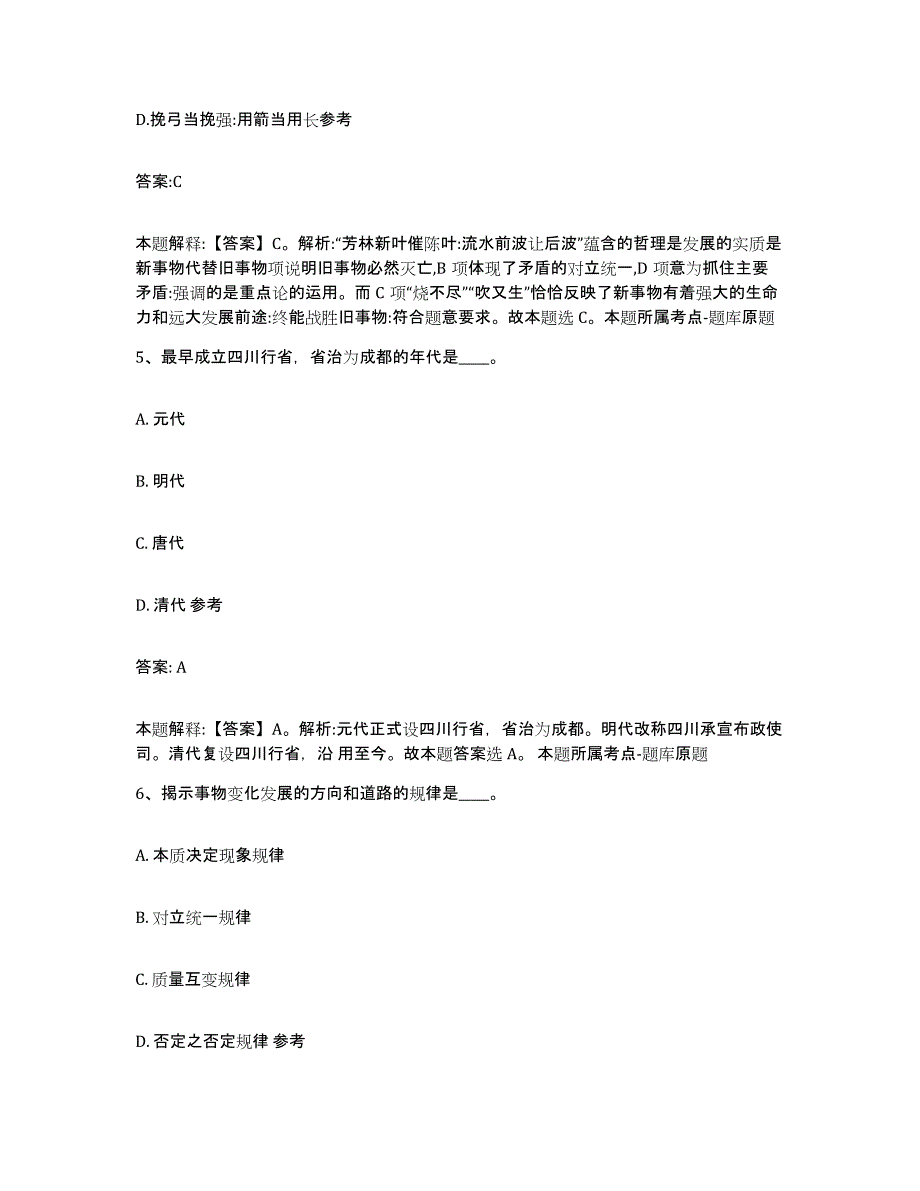 D.挽弓当挽强:用箭当用长参考

答案:C

本题解释:【答案】C。解析:“芳林新叶催陈叶:流水前波让后波”蕴含的哲理是发展的实质是新事物代替旧事物项说明旧事物必然灭亡,B 项体现了矛盾的对立统一,D 项意为抓住主要矛盾:强调的是重点论的运用。而 C 项“烧不尽”“吹又生”恰恰反映了新事物有着强大的生命力和远大发展前途:终能战胜旧事物:符合题意要求。故本题选 C。本题所属考点-题库原题

5、最早成立四川行省，省治为成都的年代是____。

A. 元代

B. 明代

C. 唐代

D. 清代 参考

答案: A

本题解释:【答案】A。解析:元代正式设四川行省，省治为成都。明代改称四川承宣布政使司。清代复设四川行省，沿 用至今。故本题答案选 A。 本题所属考点-题库原题

6、揭示事物变化发展的方向和道路的规律是____。

A. 本质决定现象规律

B. 对立统一规律

C. 质量互变规律

D. 否定之否定规律 参考